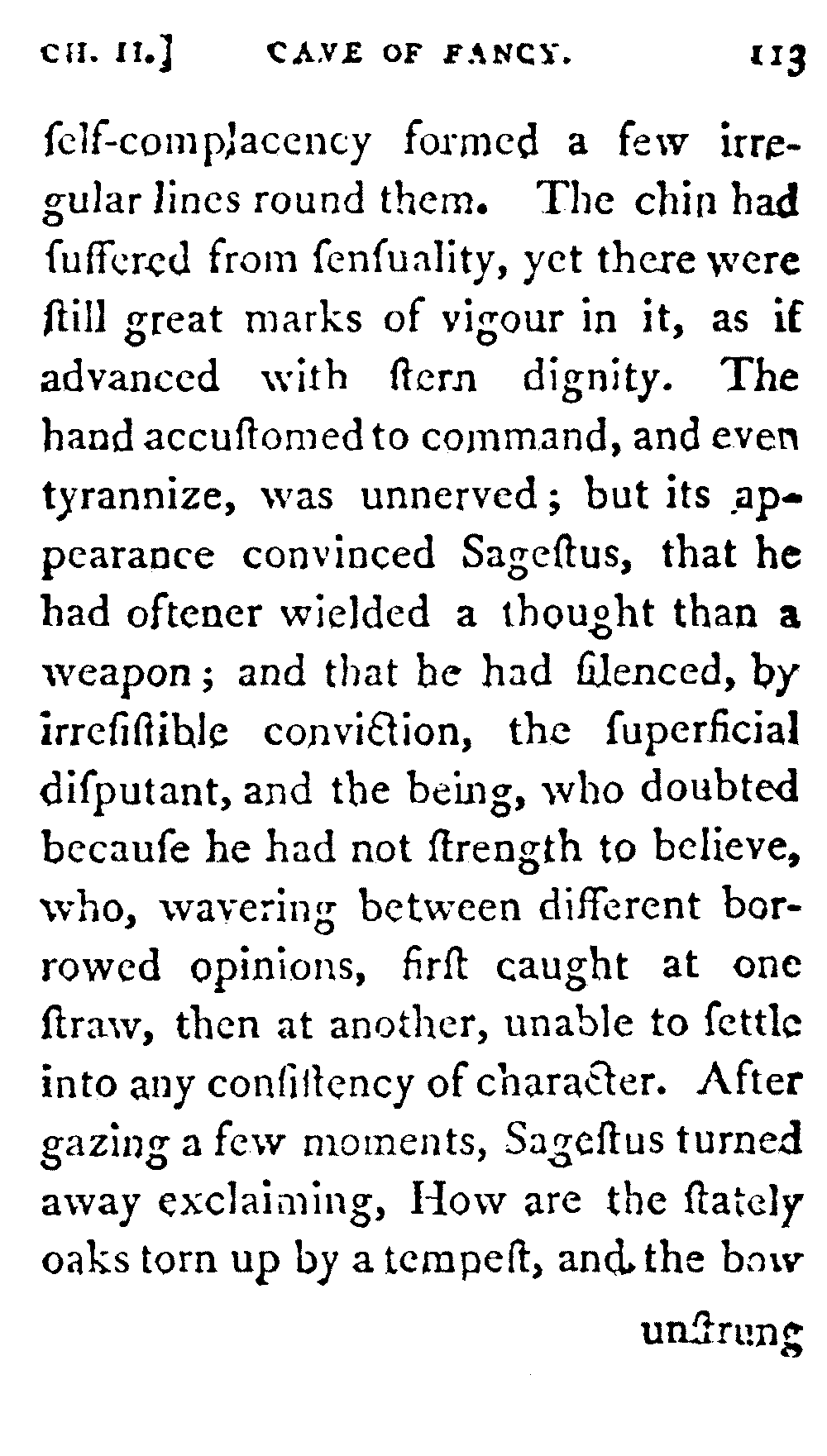 CH. II.] CAVE OF FANCY. 113

ſelf-complacency formed a few irregular lines round them. The chin had ſuffered from ſenſuality, yet there were ſtill great marks of vigour in it, as if advanced with ſtern dignity. The hand accuſtomed to command, and even tyrannize, was unnerved; but its appearance convinced Sageſtus, that he had oftener wielded a thought than a weapon; and that he had ſilenced, by irreſiſtible conviction, the ſuperficial diſputant, and the being, who doubted becauſe he had not ſtrength to believe, who, wavering between different borrowed opinions, firſt caught at one ſtraw, then at another, unable to ſettle into any conſiſtency of character. After gazing a few moments, Sageſtus turned away exclaiming, How are the ſtately oaks torn up by a tempeſt, and the bow

unſtrung